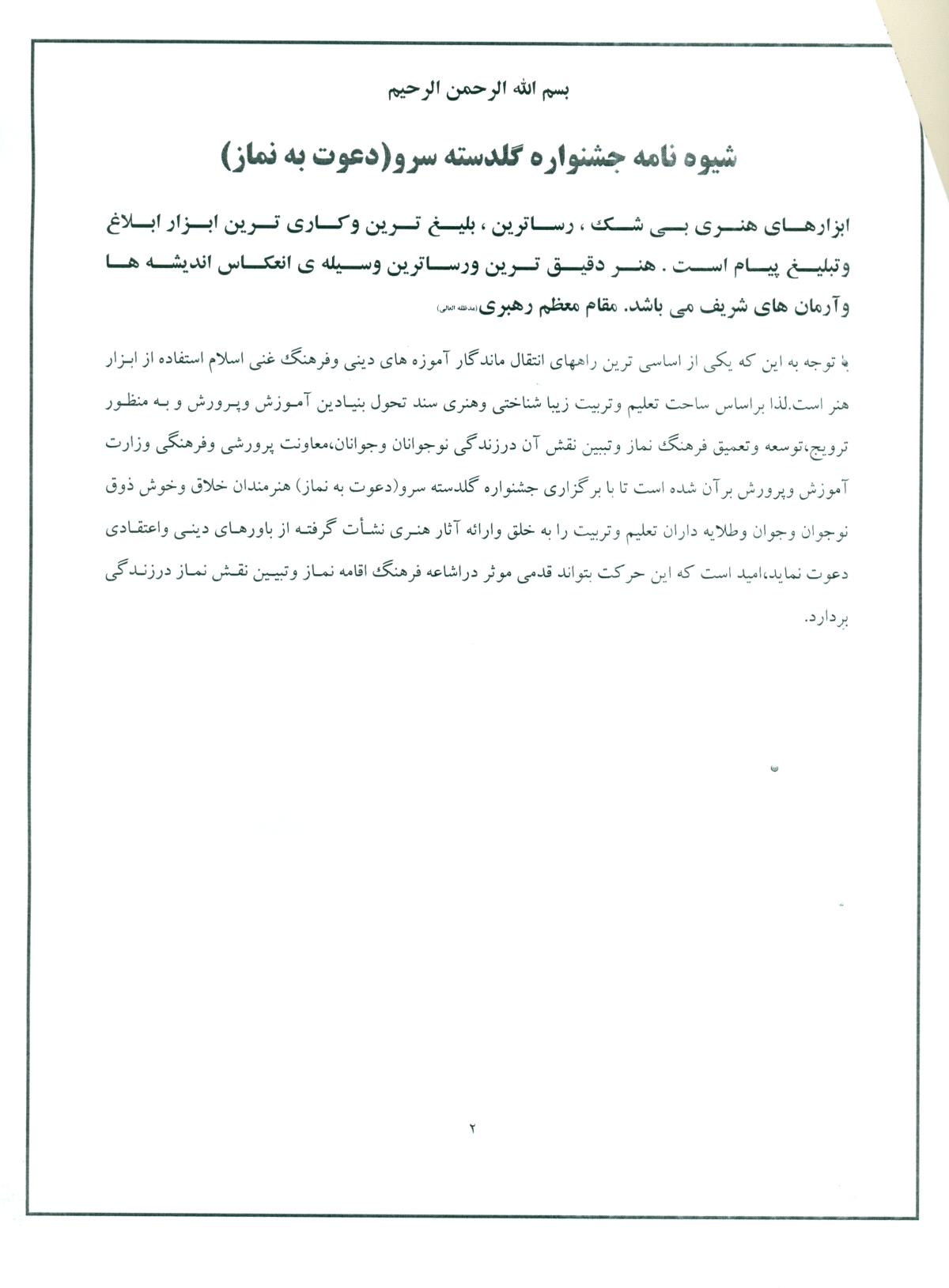 بسم الله الرحمن الرحیم

شیوه نامه جشنواره گلدسته سرو(دعوت به نماز)

ابزارهای هنری بی شک ، رساترین ، بلیغ ترین وکاری ترین ابزار ابلاغ وتبلیغ پیام است . هنر دقیق ترین ورساترین وسیله ی انعکاس اندیشه ها وآرمان های شریف می باشد. مقام معظم رهبری(مدظله العالی)

با توجه به این که یکی از اساسی ترین راههای انتقال ماندگار آموزه های دینی وفرهنگ غنی اسلام استفاده از ابزار هنر است.لذا براساس ساحت تعلیم وتربیت زیبا شناختی وهنری سند تحول بنیادین آموزش وپرورش و به منظور ترویج،توسعه وتعمیق فرهنگ نماز وتبیین نقش آن درزندگی نوجوانان وجوانان،معاونت پرورشی وفرهنگی وزارت آموزش وپرورش برآن شده است تا با برگزاری جشنواره گلدسته سرو(دعوت به نماز) هنرمندان خلاق وخوش ذوق نوجوان وجوان وطلایه داران تعلیم وتربیت را به خلق وارائه آثار هنری نشأت گرفته از باورهای دینی واعتقادی دعوت نماید،امید است که این حرکت بتواند قدمی موثر دراشاعه فرهنگ اقامه نماز وتبیین نقش نماز درزندگی بردارد.

۲